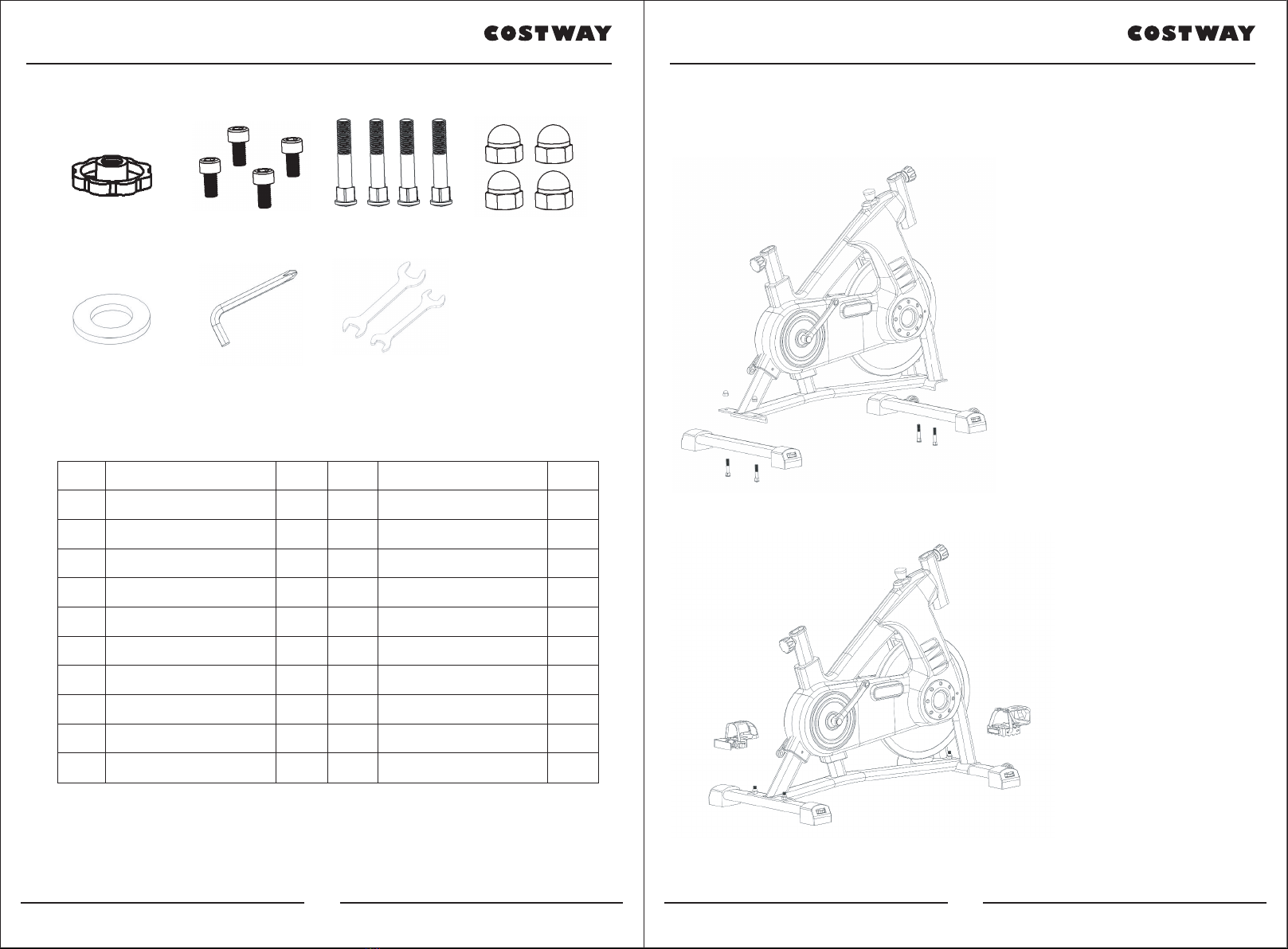 COSTWAY

COSTWAY